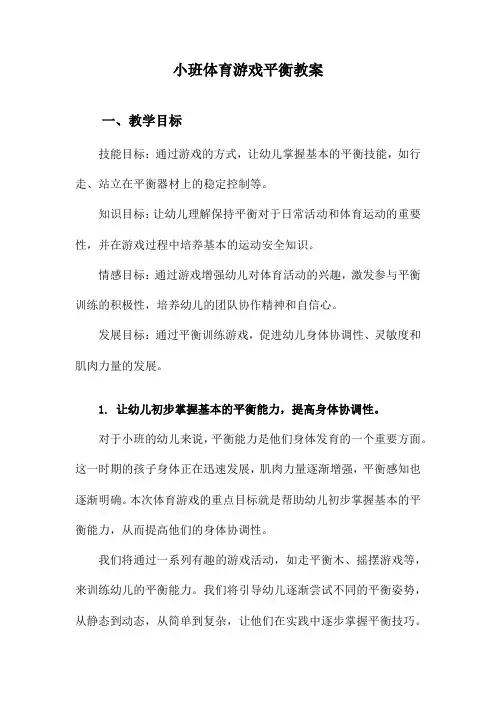 小班体育游戏平衡教案

一、教学目标

技能目标：通过游戏的方式，让幼儿掌握基本的平衡技能，如行走、站立在平衡器材上的稳定控制等。

知识目标：让幼儿理解保持平衡对于日常活动和体育运动的重要性，并在游戏过程中培养基本的运动安全知识。

情感目标：通过游戏增强幼儿对体育活动的兴趣，激发参与平衡训练的积极性，培养幼儿的团队协作精神和自信心。

发展目标：通过平衡训练游戏，促进幼儿身体协调性、灵敏度和肌肉力量的发展。

1. 让幼儿初步掌握基本的平衡能力，提高身体协调性。

对于小班的幼儿来说，平衡能力是他们身体发育的一个重要方面。这一时期的孩子身体正在迅速发展，肌肉力量逐渐增强，平衡感知也逐渐明确。本次体育游戏的重点目标就是帮助幼儿初步掌握基本的平衡能力，从而提高他们的身体协调性。

我们将通过一系列有趣的游戏活动，如走平衡木、摇摆游戏等，来训练幼儿的平衡能力。我们将引导幼儿逐渐尝试不同的平衡姿势，从静态到动态，从简单到复杂，让他们在实践中逐步掌握平衡技巧。